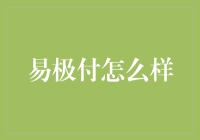 易极付怎么样